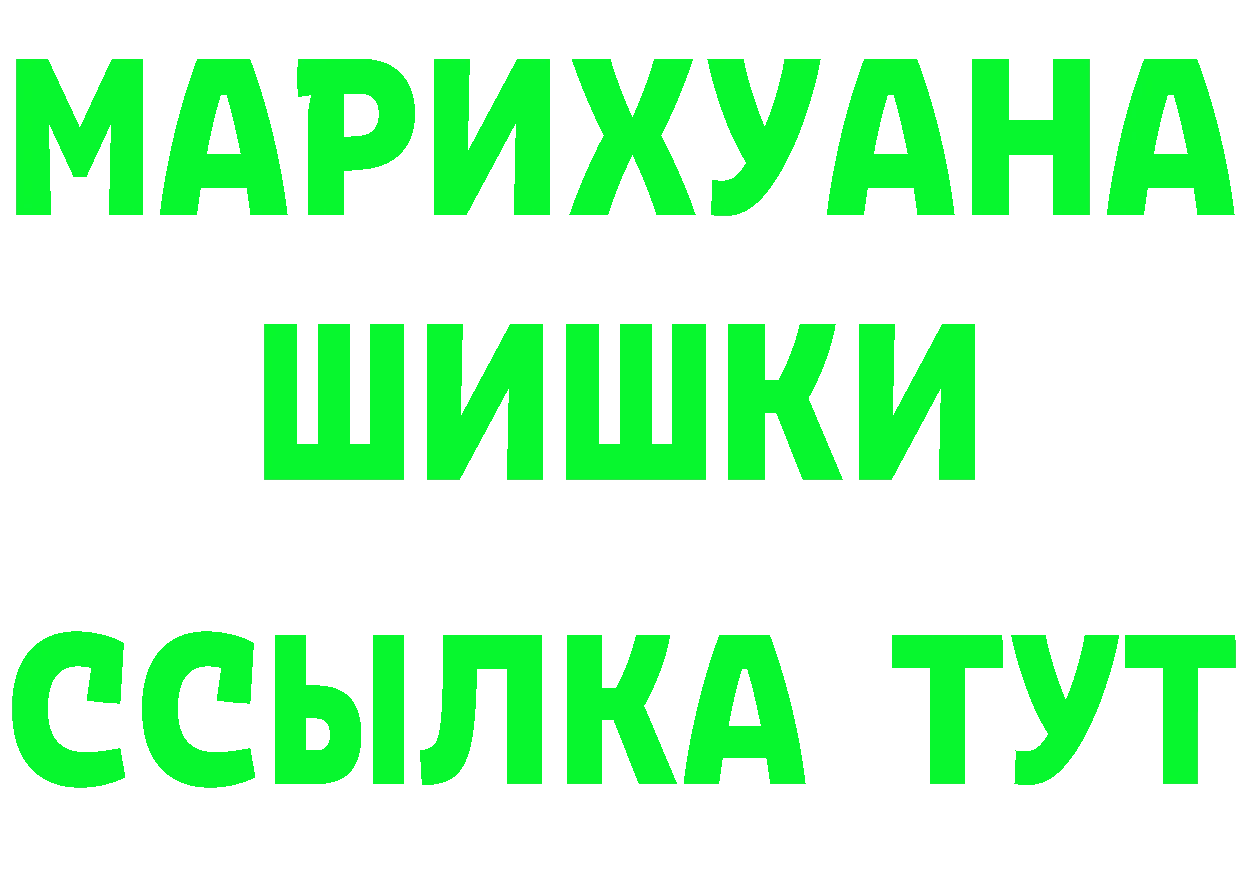 МАРИХУАНА
ШИШКИ
ССЫЛКА ТУТ